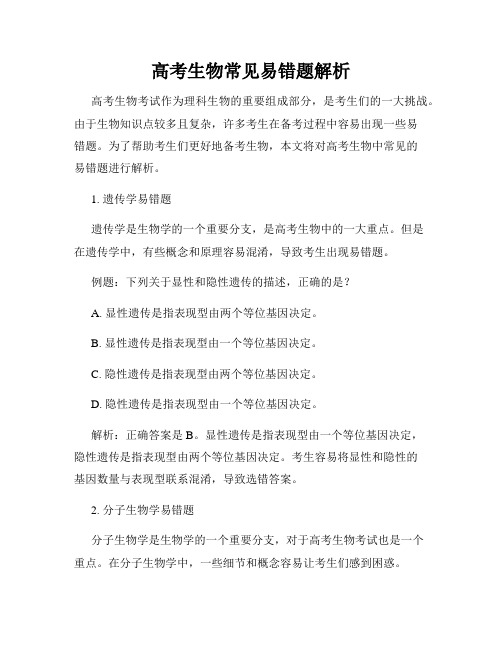 高考生物常见易错题解析

高考生物考试作为理科生物的重要组成部分，是考生们的一大挑战。由于生物知识点较多且复杂，许多考生在备考过程中容易出现一些易错题。为了帮助考生们更好地备考生物，本文将对高考生物中常见的易错题进行解析。

1. 遗传学易错题

遗传学是生物学的一个重要分支，是高考生物中的一大重点。但是在遗传学中，有些概念和原理容易混淆，导致考生出现易错题。

例题：下列关于显性和隐性遗传的描述，正确的是？

A. 显性遗传是指表现型由两个等位基因决定。

B. 显性遗传是指表现型由一个等位基因决定。

C. 隐性遗传是指表现型由两个等位基因决定。

D. 隐性遗传是指表现型由一个等位基因决定。

解析：正确答案是 B。显性遗传是指表现型由一个等位基因决定，隐性遗传是指表现型由两个等位基因决定。考生容易将显性和隐性的基因数量与表现型联系混淆，导致选错答案。

2. 分子生物学易错题

分子生物学是生物学的一个重要分支，对于高考生物考试也是一个重点。在分子生物学中，一些细节和概念容易让考生们感到困惑。